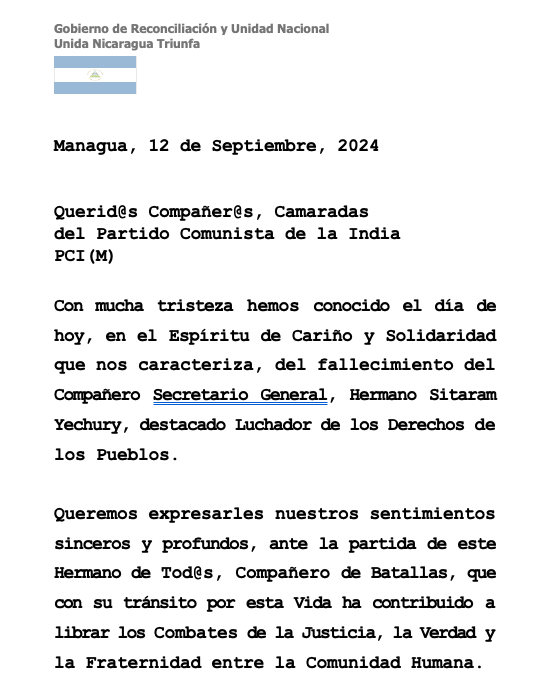 Gobierno de Reconciliación y Unidad Nacional
Unida Nicaragua Triunfa

Managua, 12 de Septiembre, 2024

Querid@s Compañer@s, Camaradas
del Partido Comunista de la India
PCI(M)

Con mucha tristeza hemos conocido el día de hoy, en el Espíritu de Cariño y Solidaridad que nos caracteriza, del fallecimiento del Compañero Secretario General, Hermano Sitaram Yechury, destacado Luchador de los Derechos de los Pueblos.

Queremos expresarles nuestros sentimientos sinceros y profundos, ante la partida de este Hermano de Tod@s, Compañero de Batallas, que con su tránsito por esta Vida ha contribuido a librar los Combates de la Justicia, la Verdad y la Fraternidad entre la Comunidad Humana.